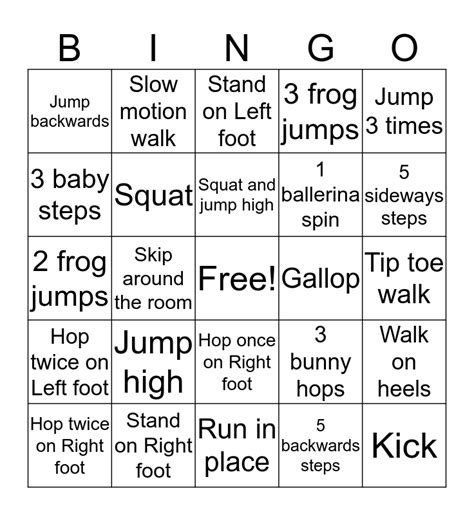 | B | I | N | G | O |
|---|---|---|---|---|
| Jump backwards | Slow motion walk | Stand on Left foot | 3 frog jumps | Jump 3 times |
| 3 baby steps | Squat | Squat and jump high | 1 ballerina spin | 5 sideways steps |
| 2 frog jumps | Skip around the room | Free! | Gallop | Tip toe walk |
| Hop twice on Left foot | Jump high | Hop once on Right foot | 3 bunny hops | Walk on heels |
| Hop twice on Right foot | Stand on Right foot | Run in place | 5 backwards steps | Kick |